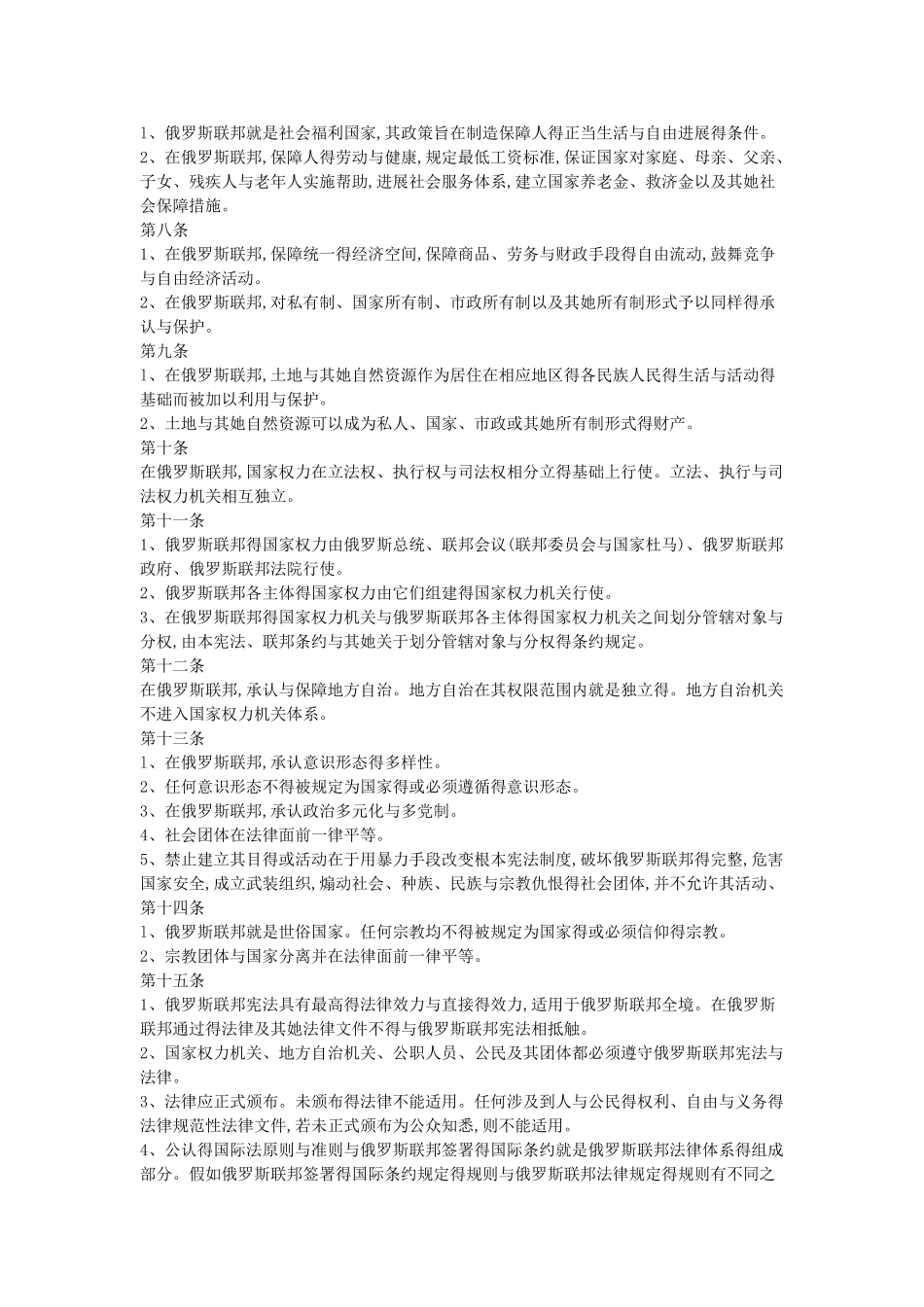 1、俄罗斯联邦就是社会福利国家,其政策旨在制造保障人得正当生活与自由进展得条件。
2、在俄罗斯联邦,保障人得劳动与健康,规定最低工资标准,保证国家对家庭、母亲、父亲、子女、残疾人与老年人实施帮助,进展社会服务体系,建立国家养老金、救济金以及其她社会保障措施。
第八条
1、在俄罗斯联邦,保障统一得经济空间,保障商品、劳务与财政手段得自由流动,鼓舞竞争与自由经济活动。
2、在俄罗斯联邦,对私有制、国家所有制、市政所有制以及其她所有制形式予以同样得承认与保护。
第九条
1、在俄罗斯联邦,土地与其她自然资源作为居住在相应地区得各民族人民得生活与活动得基础而被加以利用与保护。
2、土地与其她自然资源可以成为私人、国家、市政或其她所有制形式得财产。
第十条
在俄罗斯联邦,国家权力在立法权、执行权与司法权相分立得基础上行使。立法、执行与司法权力机关相互独立。
第十一条
1、俄罗斯联邦得国家权力由俄罗斯总统、联邦会议(联邦委员会与国家杜马)、俄罗斯联邦政府、俄罗斯联邦法院行使。
2、俄罗斯联邦各主体得国家权力由它们组建得国家权力机关行使。
3、在俄罗斯联邦得国家权力机关与俄罗斯联邦各主体得国家权力机关之间划分管辖对象与分权,由本宪法、联邦条约与其她关于划分管辖对象与分权得条约规定。
第十二条
在俄罗斯联邦,承认与保障地方自治。地方自治在其权限范围内就是独立得。地方自治机关不进入国家权力机关体系。
第十三条
1、在俄罗斯联邦,承认意识形态得多样性。
2、任何意识形态不得被规定为国家得或必须遵循得意识形态。
3、在俄罗斯联邦,承认政治多元化与多党制。
4、社会团体在法律面前一律平等。
5、禁止建立其目得或活动在于用暴力手段改变根本宪法制度,破坏俄罗斯联邦得完整,危害国家安全,成立武装组织,煽动社会、种族、民族与宗教仇恨得社会团体,并不允许其活动、
第十四条
1、俄罗斯联邦就是世俗国家。任何宗教均不得被规定为国家得或必须信仰得宗教。
2、宗教团体与国家分离并在法律面前一律平等。
第十五条
1、俄罗斯联邦宪法具有最高得法律效力与直接得效力,适用于俄罗斯联邦全境。在俄罗斯联邦通过得法律及其她法律文件不得与俄罗斯联邦宪法相抵触。
2、国家权力机关、地方自治机关、公职人员、公民及其团体都必须遵守俄罗斯联邦宪法与法律。
3、法律应正式颁布。未颁布得法律不能适用。任何涉及到人与公民得权利、自由与义务得法律规范性法律文件,若未正式颁布为公众知悉,则不能适用。
4、公认得国际法原则与准则与俄罗斯联邦签署得国际条约就是俄罗斯联邦法律体系得组成部分。假如俄罗斯联邦签署得国际条约规定得规则与俄罗斯联邦法律规定得规则有不同之